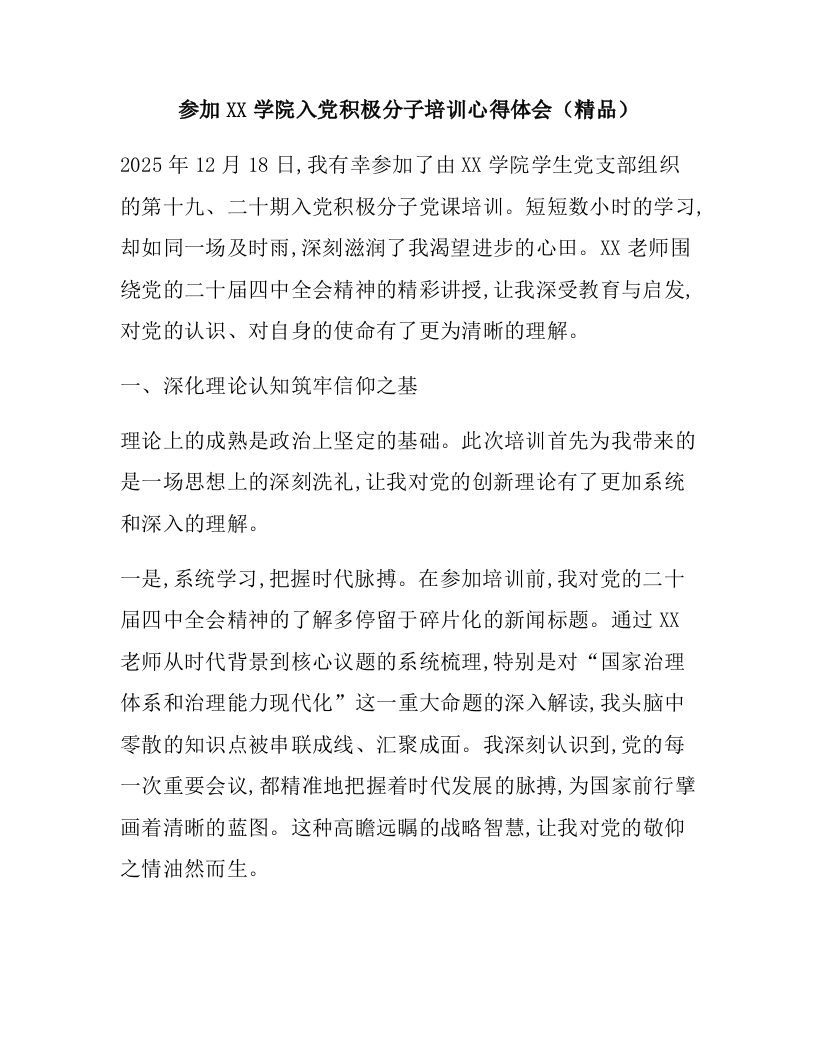 参加XX学院入党积极分子培训心得体会（精品）

2025年12月18日,我有幸参加了由XX学院学生党支部组织的第十九、二十期入党积极分子党课培训。短短数小时的学习,却如同一场及时雨,深刻滋润了我渴望进步的心田。XX老师围绕党的二十届四中全会精神的精彩讲授,让我深受教育与启发,对党的认识、对自身的使命有了更为清晰的理解。

一、深化理论认知筑牢信仰之基

理论上的成熟是政治上坚定的基础。此次培训首先为我带来的是一场思想上的深刻洗礼,让我对党的创新理论有了更加系统和深入的理解。

一是,系统学习,把握时代脉搏。在参加培训前,我对党的二十届四中全会精神的了解多停留于碎片化的新闻标题。通过XX老师从时代背景到核心议题的系统梳理,特别是对“国家治理体系和治理能力现代化”这一重大命题的深入解读,我头脑中零散的知识点被串联成线、汇聚成面。我深刻认识到,党的每一次重要会议,都精准地把握着时代发展的脉搏,为国家前行擘画着清晰的蓝图。这种高瞻远瞩的战略智慧,让我对党的敬仰之情油然而生。